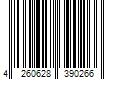 4 260628 390266